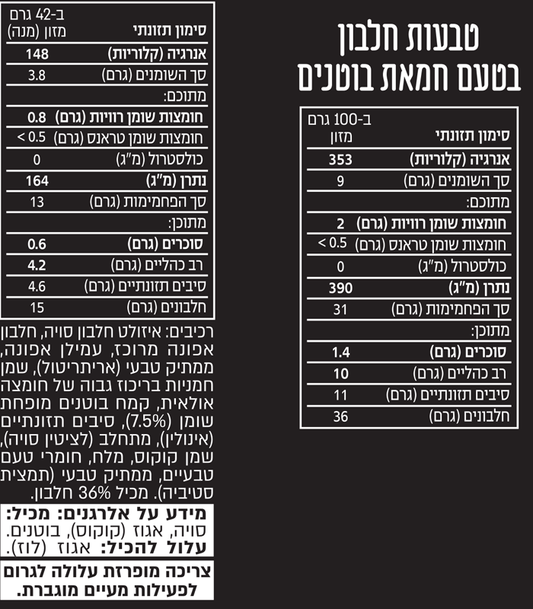 טבעות חלבון
בטעם חמאת בוטנים

| סימון תזונתי | ב-100 גרם מזון |
|---|---|
| אנרגיה (קלוריות) | 353 |
| סך השומנים (גרם) | 9 |
| מתוכם: | |
| חומצות שומן רוויות (גרם) | 2 |
| חומצות שומן טראנס (גרם) | 0.5 > |
| כולסטרול (מ"ג) | 0 |
| נתרן (מ"ג) | 390 |
| סך הפחמימות (גרם) | 31 |
| מתוכן: | |
| סוכרים (גרם) | 1.4 |
| רב כהליים (גרם) | 10 |
| סיבים תזונתיים (גרם) | 11 |
| חלבונים (גרם) | 36 |

| סימון תזונתי | ב-42 גרם מזון (מנה) |
|---|---|
| אנרגיה (קלוריות) | 148 |
| סך השומנים (גרם) | 3.8 |
| מתוכם: | |
| חומצות שומן רוויות (גרם) | 0.8 |
| חומצות שומן טראנס (גרם) | 0.5 > |
| כולסטרול (מ"ג) | 0 |
| נתרן (מ"ג) | 164 |
| סך הפחמימות (גרם) | 13 |
| מתוכן: | |
| סוכרים (גרם) | 0.6 |
| רב כהליים (גרם) | 4.2 |
| סיבים תזונתיים (גרם) | 4.6 |
| חלבונים (גרם) | 15 |

רכיבים: איזולט חלבון סויה, חלבון אפונה מרוכז, עמילן אפונה, ממתיק טבעי (אריתריטול), שמן חמניות בריכוז גבוה של חומצה אולאית, קמח בוטנים מופחת שומן (7.5%), סיבים תזונתיים (אינולין), מתחלב (לציטין סויה), שמן קוקוס, מלח, חומרי טעם טבעיים, ממתיק טבעי (תמצית סטיביה). מכיל 36% חלבון.

מידע על אלרגנים: מכיל: סויה, אגוז (קוקוס), בוטנים.
עלול להכיל: אגוז (לוז).

צריכה מופרזת עלולה לגרום לפעילות מעיים מוגברת.